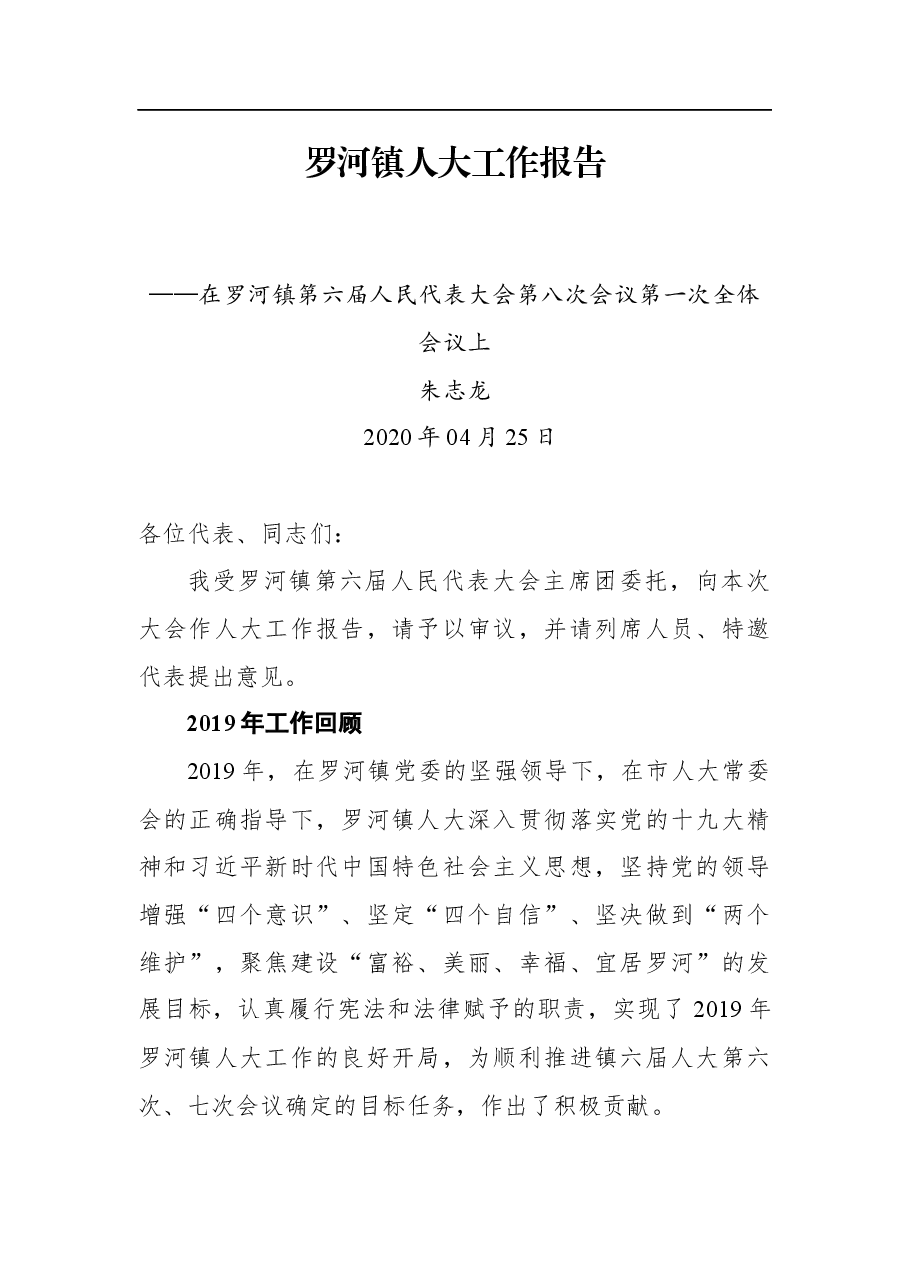 罗河镇人大工作报告

——在罗河镇第六届人民代表大会第八次会议第一次全体会议上

朱志龙

2020年04月25日

各位代表、同志们：

我受罗河镇第六届人民代表大会主席团委托，向本次大会作人大工作报告，请予以审议，并请列席人员、特邀代表提出意见。

2019年工作回顾

2019年，在罗河镇党委的坚强领导下，在市人大常委会的正确指导下，罗河镇人大深入贯彻落实党的十九大精神和习近平新时代中国特色社会主义思想，坚持党的领导增强“四个意识”、坚定“四个自信”、坚决做到“两个维护”，聚焦建设“富裕、美丽、幸福、宜居罗河”的发展目标，认真履行宪法和法律赋予的职责，实现了2019年罗河镇人大工作的良好开局，为顺利推进镇六届人大第六次、七次会议确定的目标任务，作出了积极贡献。